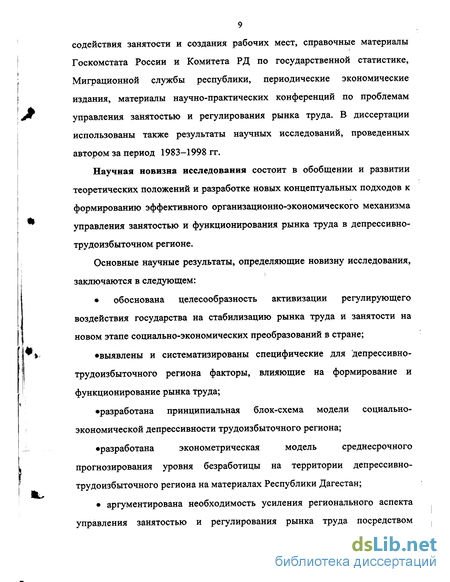 9

содействия занятости и создания рабочих мест, справочные материалы Госкомстата России и Комитета РД по государственной статистике, Миграционной службы республики, периодические экономические издания, материалы научно-практических конференций по проблемам управления занятостью и регулирования рынка труда. В диссертации использованы также результаты научных исследований, проведенных автором за период 1983–1998 гг.

Научная новизна исследования состоит в обобщении и развитии теоретических положений и разработке новых концептуальных подходов к формированию эффективного организационно-экономического механизма управления занятостью и функционирования рынка труда в депрессивно-трудоизбыточном регионе.

Основные научные результаты, определяющие новизну исследования, заключаются в следующем:

• обоснована целесообразность активизации регулирующего воздействия государства на стабилизацию рынка труда и занятости на новом этапе социально-экономических преобразований в стране;

•выявлены и систематизированы специфические для депрессивно-трудоизбыточного региона факторы, влияющие на формирование и функционирование рынка труда;

•разработана принципиальная блок-схема модели социально-экономической депрессивности трудоизбыточного региона;

•разработана эконометрическая модель среднесрочного прогнозирования уровня безработицы на территории депрессивно-трудоизбыточного региона на материалах Республики Дагестан;

• аргументирована необходимость усиления регионального аспекта управления занятостью и регулирования рынка труда посредством

dsLib.net
библиотека диссертаций